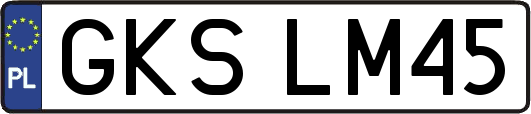 PL
GKS LM45